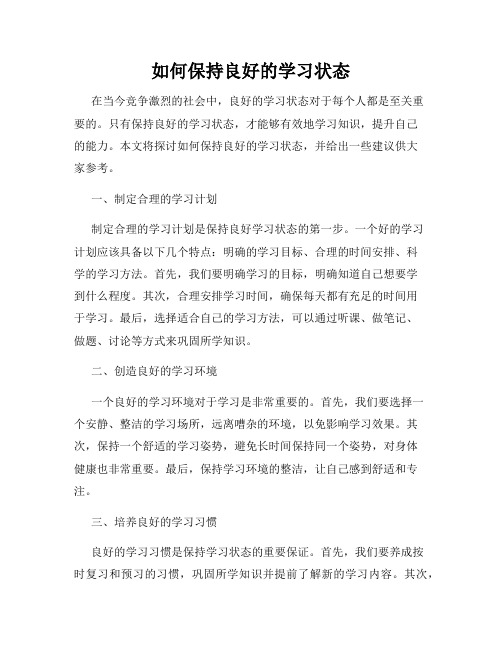 如何保持良好的学习状态

在当今竞争激烈的社会中，良好的学习状态对于每个人都是至关重要的。只有保持良好的学习状态，才能够有效地学习知识，提升自己的能力。本文将探讨如何保持良好的学习状态，并给出一些建议供大家参考。

一、制定合理的学习计划

制定合理的学习计划是保持良好学习状态的第一步。一个好的学习计划应该具备以下几个特点：明确的学习目标、合理的时间安排、科学的学习方法。首先，我们要明确学习的目标，明确知道自己想要学到什么程度。其次，合理安排学习时间，确保每天都有充足的时间用于学习。最后，选择适合自己的学习方法，可以通过听课、做笔记、做题、讨论等方式来巩固所学知识。

二、创造良好的学习环境

一个良好的学习环境对于学习是非常重要的。首先，我们要选择一个安静、整洁的学习场所，远离嘈杂的环境，以免影响学习效果。其次，保持一个舒适的学习姿势，避免长时间保持同一个姿势，对身体健康也非常重要。最后，保持学习环境的整洁，让自己感到舒适和专注。

三、培养良好的学习习惯

良好的学习习惯是保持学习状态的重要保证。首先，我们要养成按时复习和预习的习惯，巩固所学知识并提前了解新的学习内容。其次，